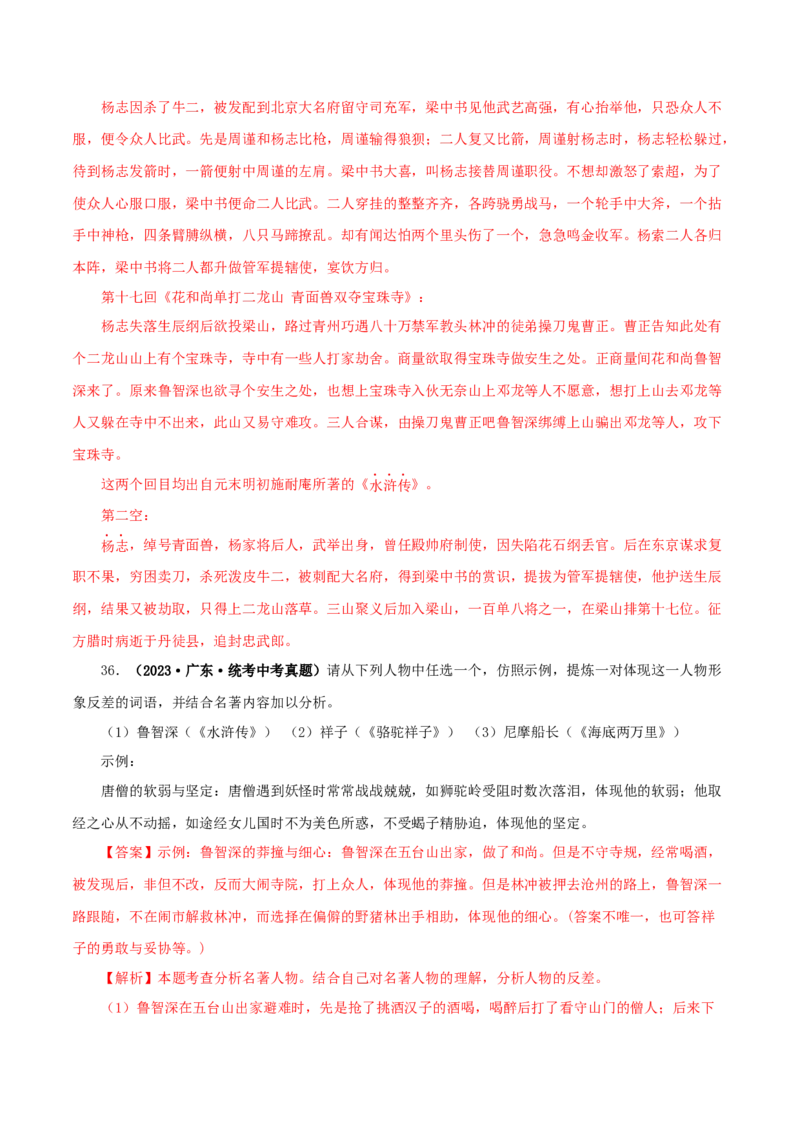 杨志因杀了牛二，被发配到北京大名府留守司充军，梁中书见他武艺高强，有心抬举他，只恐众人不服，便令众人比武。先是周谨和杨志比枪，周谨输得狼狈；二人复又比箭，周谨射杨志时，杨志轻松躲过，待到杨志发箭时，一箭便射中周谨的左肩。梁中书大喜，叫杨志接替周谨职役。不想却激怒了索超，为了使众人心服口服，梁中书便命二人比武。二人穿挂的整整齐齐，各跨骁勇战马，一个轮手中大斧，一个拈手中神枪，四条臂膊纵横，八只马蹄撩乱。却有闻达怕两个里头伤了一个，急急鸣金收军。杨索二人各归本阵，梁中书将二人都升做管军提辖使，宴饮方归。

第十七回《花和尚单打二龙山 青面兽双夺宝珠寺》：

杨志失落生辰纲后欲投梁山，路过青州巧遇八十万禁军教头林冲的徒弟操刀鬼曹正。曹正告知此处有个二龙山山上有个宝珠寺，寺中有一些人打家劫舍。商量欲取得宝珠寺做安生之处。正商量间花和尚鲁智深来了。原来鲁智深也欲寻个安生之处，也想上宝珠寺入伙无奈山上邓龙等人不愿意，想打上山去邓龙等人又躲在寺中不出来，此山又易守难攻。三人合谋，由操刀鬼曹正吧鲁智深绑缚上山骗出邓龙等人，攻下宝珠寺。

这两个回目均出自元末明初施耐庵所著的《水浒传》。

第二空：

杨志，绰号青面兽，杨家将后人，武举出身，曾任殿帅府制使，因失陷花石纲丢官。后在东京谋求复职不果，穷困卖刀，杀死泼皮牛二，被刺配大名府，得到梁中书的赏识，提拔为管军提辖使，他护送生辰纲，结果又被劫取，只得上二龙山落草。三山聚义后加入梁山，一百单八将之一，在梁山排第十七位。征方腊时病逝于丹徒县，追封忠武郎。

36. （2023·广东·统考中考真题）请从下列人物中任选一个，仿照示例，提炼一对体现这一人物形象反差的词语，并结合名著内容加以分析。

（1）鲁智深（《水浒传》） （2）祥子（《骆驼祥子》） （3）尼摩船长（《海底两万里》）

示例：

唐僧的软弱与坚定：唐僧遇到妖怪时常常战战兢兢，如狮驼岭受阻时数次落泪，体现他的软弱；他取经之心从不动摇，如途经女儿国时不为美色所惑，不受蝎子精胁迫，体现他的坚定。

【答案】示例：鲁智深的莽撞与细心：鲁智深在五台山出家，做了和尚。但是不守寺规，经常喝酒，被发现后，非但不改，反而大闹寺院，打上众人，体现他的莽撞。但是林冲被押去沧州的路上，鲁智深一路跟随，不在闹市解救林冲，而选择在偏僻的野猪林出手相助，体现他的细心。（答案不唯一，也可答祥子的勇敢与妥协等。）

【解析】本题考查分析名著人物。结合自己对名著人物的理解，分析人物的反差。

（1）鲁智深在五台山出家避难时，先是抢了挑酒汉子的酒喝，喝醉后打了看守山门的僧人；后来下